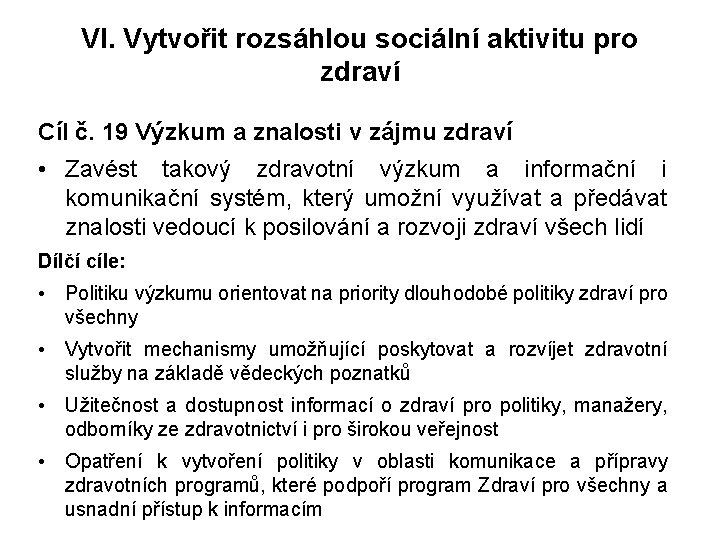 VI. Vytvořit rozsáhlou sociální aktivitu pro zdraví

Cíl č. 19 Výzkum a znalosti v zájmu zdraví

• Zavést takový zdravotní výzkum a informační i komunikační systém, který umožní využívat a předávat znalosti vedoucí k posilování a rozvoji zdraví všech lidí

Dílčí cíle:

• Politiku výzkumu orientovat na priority dlouhodobé politiky zdraví pro všechny

• Vytvořit mechanismy umožňující poskytovat a rozvíjet zdravotní služby na základě vědeckých poznatků

• Užitečnost a dostupnost informací o zdraví pro politiky, manažery, odborníky ze zdravotnictví i pro širokou veřejnost

• Opatření k vytvoření politiky v oblasti komunikace a přípravy zdravotních programů, které podpoří program Zdraví pro všechny a usnadní přístup k informacím